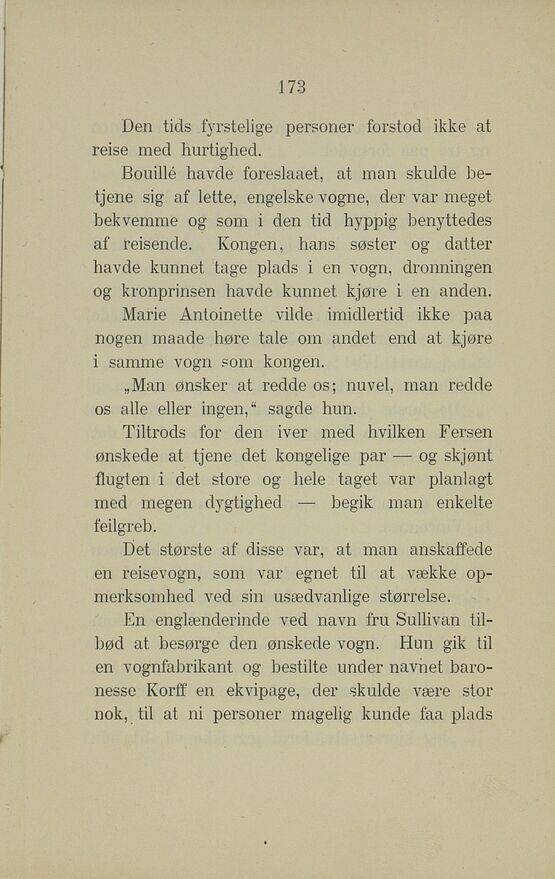 173

Den tids fyrstelige personer forstod ikke at reise med hurtighed.

Bouillé havde foreslaaet, at man skulde betjene sig af lette, engelske vogne, der var meget bekvemme og som i den tid hyppig benyttedes af reisende. Kongen, hans søster og datter havde kunnet tage plads i en vogn, dronningen og kronprinsen havde kunnet kjøre i en anden. Marie Antoinette vilde imidlertid ikke paa nogen maade høre tale om andet end at kjøre i samme vogn som kongen.

„Man ønsker at redde os; nuvel, man redde os alle eller ingen,“ sagde hun.

Tiltrods for den iver med hvilken Fersen ønskede at tjene det kongelige par — og skjønt flugten i det store og hele taget var planlagt med megen dygtighed — begik man enkelte feilgreb.

Det største af disse var, at man anskaffede en reisevogn, som var egnet til at vække opmerksomhed ved sin usædvanlige størrelse.

En englænderinde ved navn fru Sullivan tilbød at besørge den ønskede vogn. Hun gik til en vognfabrikant og bestilte under navnet baronesse Korff en ekvipage, der skulde være stor nok, til at ni personer magelig kunde faa plads